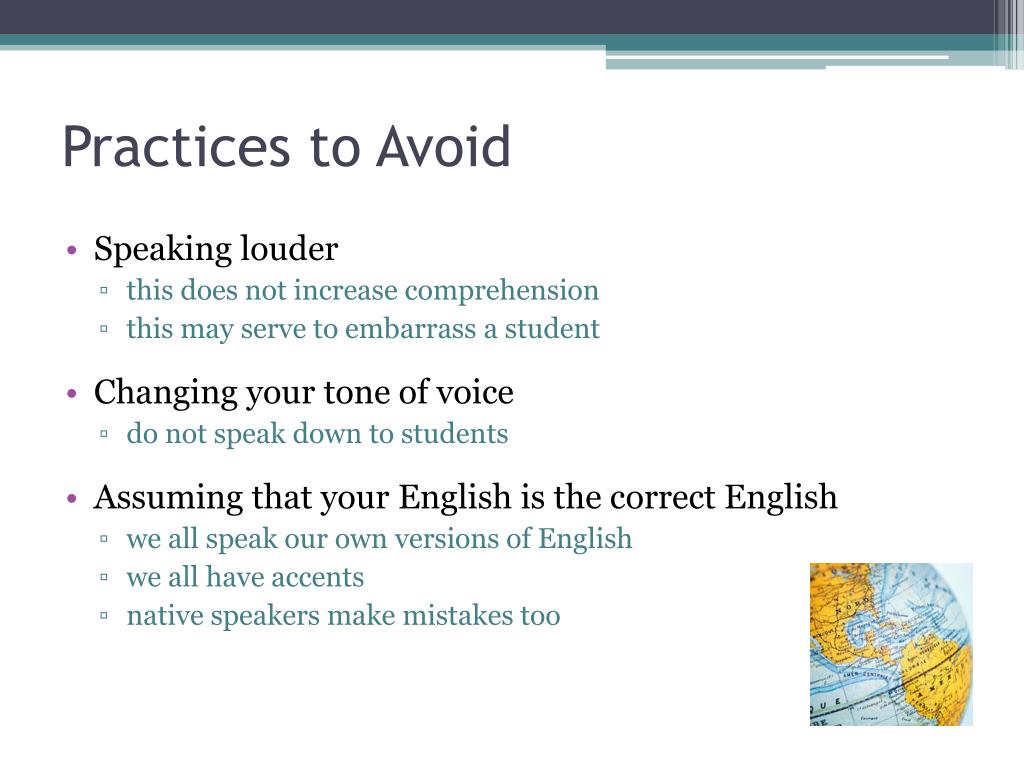 Practices to Avoid

• Speaking louder
▫ this does not increase comprehension
▫ this may serve to embarrass a student

• Changing your tone of voice
▫ do not speak down to students

• Assuming that your English is the correct English
▫ we all speak our own versions of English
▫ we all have accents
▫ native speakers make mistakes too